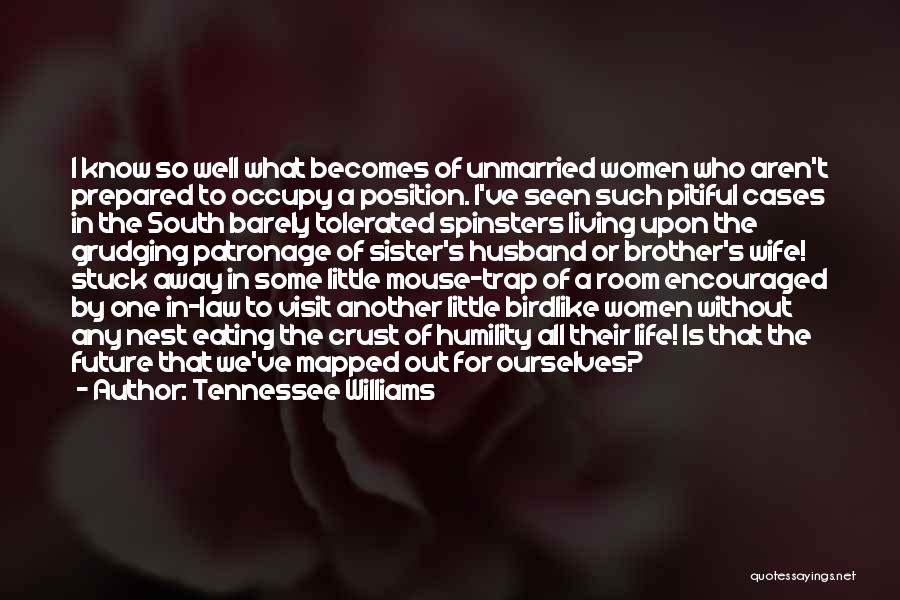 I know so well what becomes of unmarried women who aren't prepared to occupy a position. I've seen such pitiful cases in the South barely tolerated spinsters living upon the grudging patronage of sister's husband or brother's wife! stuck away in some little mouse-trap of a room encouraged by one in-law to visit another little birdlike women without any nest eating the crust of humility all their life! Is that the future that we've mapped out for ourselves?
- Author: Tennessee Williams

quotessayings.net